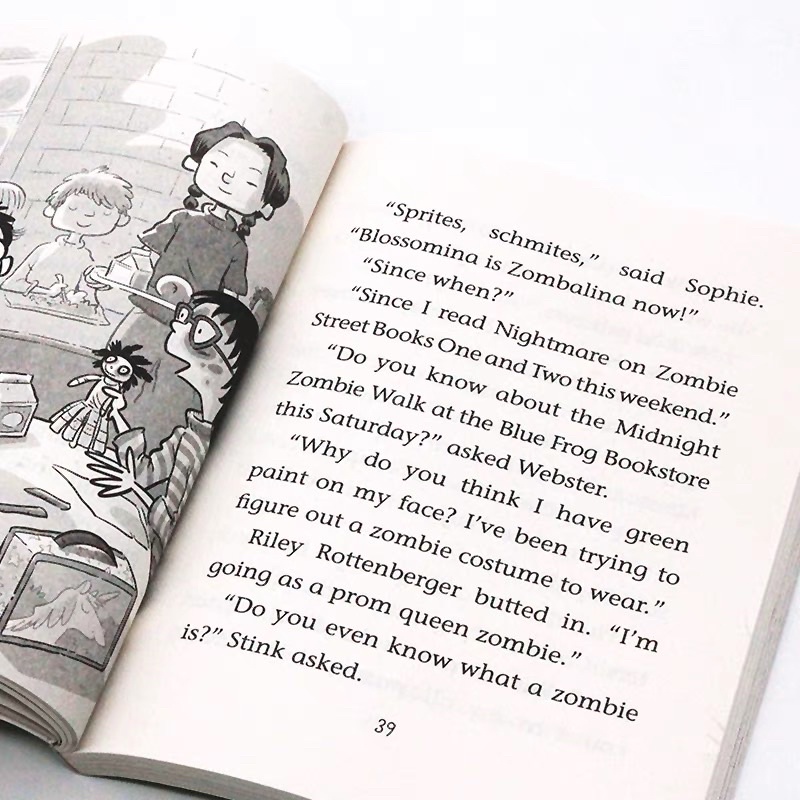 "Sprites, schmites," said Sophie. "Blossomina is Zombalina now!"

"Since when?"

"Since I read Nightmare on Zombie Street Books One and Two this weekend."

"Do you know about the Midnight Zombie Walk at the Blue Frog Bookstore this Saturday?" asked Webster.

"Why do you think I have green paint on my face? I've been trying to figure out a zombie costume to wear."

Riley Rottenberger butted in. "I'm going as a prom queen zombie."

"Do you even know what a zombie is?" Stink asked.

39